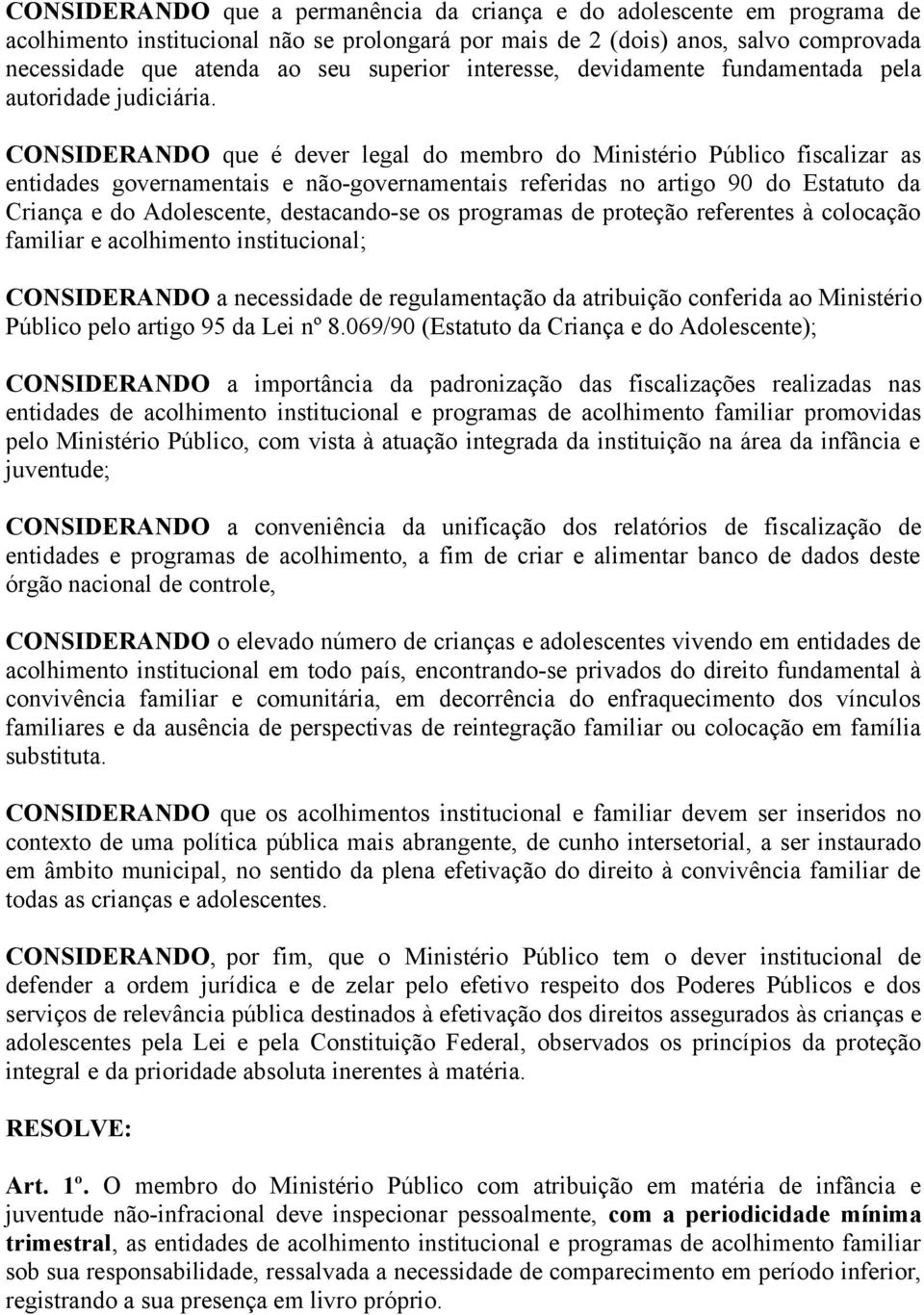 CONSIDERANDO que a permanência da criança e do adolescente em programa de acolhimento institucional não se prolongará por mais de 2 (dois) anos, salvo comprovada necessidade que atenda ao seu superior interesse, devidamente fundamentada pela autoridade judiciária.

CONSIDERANDO que é dever legal do membro do Ministério Público fiscalizar as entidades governamentais e não-governamentais referidas no artigo 90 do Estatuto da Criança e do Adolescente, destacando-se os programas de proteção referentes à colocação familiar e acolhimento institucional;

CONSIDERANDO a necessidade de regulamentação da atribuição conferida ao Ministério Público pelo artigo 95 da Lei nº 8.069/90 (Estatuto da Criança e do Adolescente);

CONSIDERANDO a importância da padronização das fiscalizações realizadas nas entidades de acolhimento institucional e programas de acolhimento familiar promovidas pelo Ministério Público, com vista à atuação integrada da instituição na área da infância e juventude;

CONSIDERANDO a conveniência da unificação dos relatórios de fiscalização de entidades e programas de acolhimento, a fim de criar e alimentar banco de dados deste órgão nacional de controle,

CONSIDERANDO o elevado número de crianças e adolescentes vivendo em entidades de acolhimento institucional em todo país, encontrando-se privados do direito fundamental à convivência familiar e comunitária, em decorrência do enfraquecimento dos vínculos familiares e da ausência de perspectivas de reintegração familiar ou colocação em família substituta.

CONSIDERANDO que os acolhimentos institucional e familiar devem ser inseridos no contexto de uma política pública mais abrangente, de cunho intersetorial, a ser instaurado em âmbito municipal, no sentido da plena efetivação do direito à convivência familiar de todas as crianças e adolescentes.

CONSIDERANDO, por fim, que o Ministério Público tem o dever institucional de defender a ordem jurídica e de zelar pelo efetivo respeito dos Poderes Públicos e dos serviços de relevância pública destinados à efetivação dos direitos assegurados às crianças e adolescentes pela Lei e pela Constituição Federal, observados os princípios da proteção integral e da prioridade absoluta inerentes à matéria.

RESOLVE:

Art. 1º. O membro do Ministério Público com atribuição em matéria de infância e juventude não-infracional deve inspecionar pessoalmente, com a periodicidade mínima trimestral, as entidades de acolhimento institucional e programas de acolhimento familiar sob sua responsabilidade, ressalvada a necessidade de comparecimento em período inferior, registrando a sua presença em livro próprio.